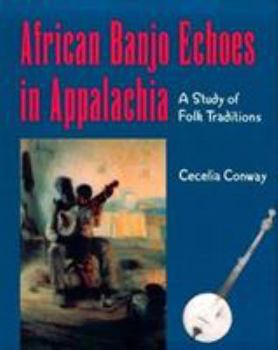 African Banjo Echoes in Appalachia

A Study of Folk Traditions

Cecelia Conway